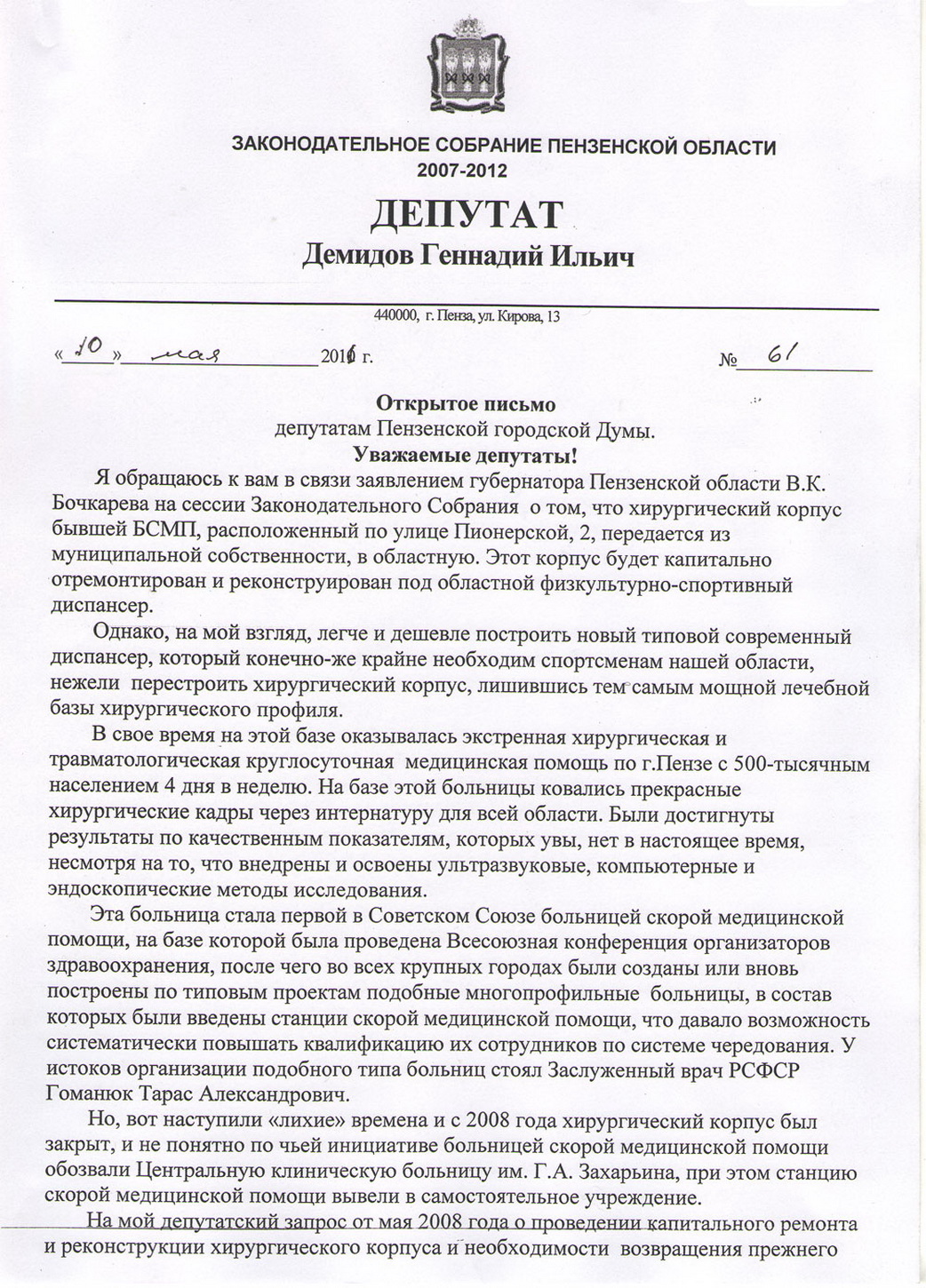 ЗАКОНОДАТЕЛЬНОЕ СОБРАНИЕ ПЕНЗЕНСКОЙ ОБЛАСТИ
2007-2012

ДЕПУТАТ
Демидов Геннадий Ильич

440000, г. Пенза, ул. Кирова, 13

«10» мая 2010 г. № 61

Открытое письмо
депутатам Пензенской городской Думы.
Уважаемые депутаты!

Я обращаюсь к вам в связи заявлением губернатора Пензенской области В.К. Бочкарева на сессии Законодательного Собрания о том, что хирургический корпус бывшей БСМП, расположенный по улице Пионерской, 2, передается из муниципальной собственности, в областную. Этот корпус будет капитально отремонтирован и реконструирован под областной физкультурно-спортивный диспансер.

Однако, на мой взгляд, легче и дешевле построить новый типовой современный диспансер, который конечно-же крайне необходим спортсменам нашей области, нежели перестроить хирургический корпус, лишившись тем самым мощной лечебной базы хирургического профиля.

В свое время на этой базе оказывалась экстренная хирургическая и травматологическая круглосуточная медицинская помощь по г.Пензе с 500-тысячным населением 4 дня в неделю. На базе этой больницы ковались прекрасные хирургические кадры через интернатуру для всей области. Были достигнуты результаты по качественным показателям, которых увы, нет в настоящее время, несмотря на то, что внедрены и освоены ультразвуковые, компьютерные и эндоскопические методы исследования.

Эта больница стала первой в Советском Союзе больницей скорой медицинской помощи, на базе которой была проведена Всесоюзная конференция организаторов здравоохранения, после чего во всех крупных городах были созданы или вновь построены по типовым проектам подобные многопрофильные больницы, в состав которых были введены станции скорой медицинской помощи, что давало возможность систематически повышать квалификацию их сотрудников по системе чередования. У истоков организации подобного типа больниц стоял Заслуженный врач РСФСР Гоманюк Тарас Александрович.

Но, вот наступили «лихие» времена и с 2008 года хирургический корпус был закрыт, и не понятно по чьей инициативе больницей скорой медицинской помощи обозвали Центральную клиническую больницу им. Г.А. Захарьина, при этом станцию скорой медицинской помощи вывели в самостоятельное учреждение.

На мой депутатский запрос от мая 2008 года о проведении капитального ремонта и реконструкции хирургического корпуса и необходимости возвращения прежнего